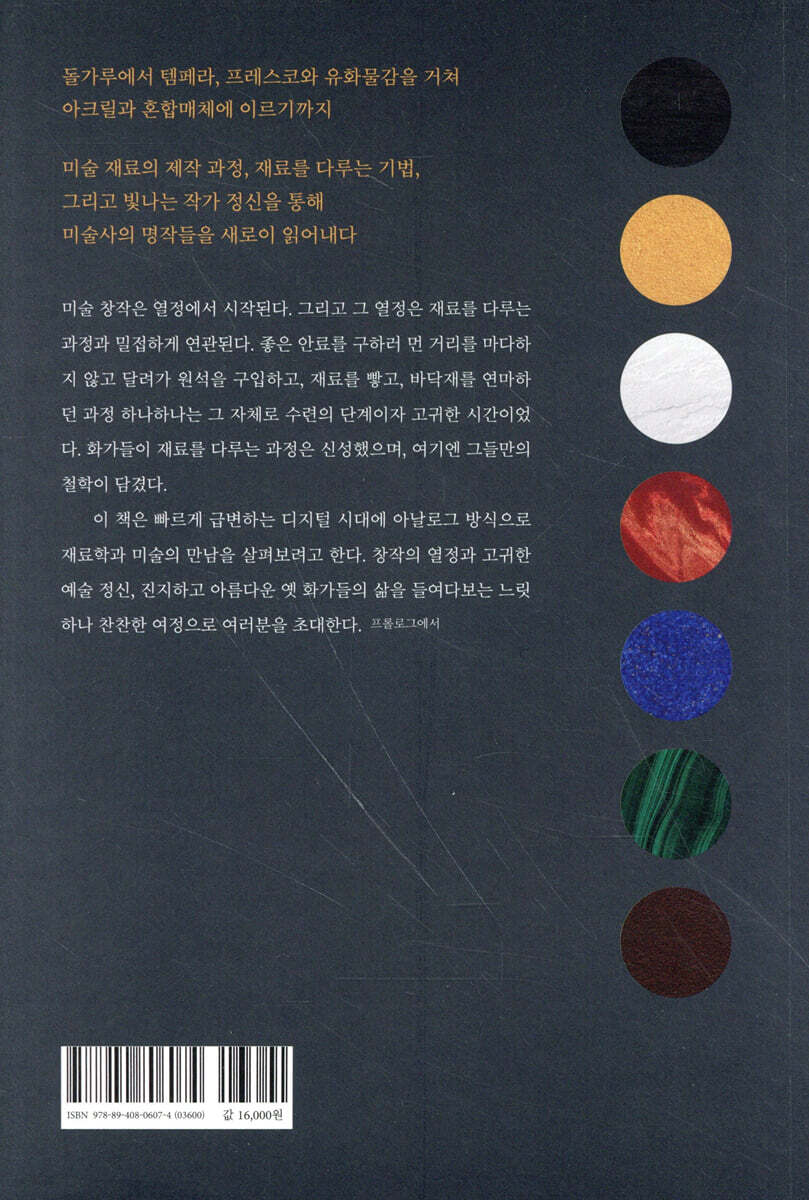 돌가루에서 템페라, 프레스코와 유화물감을 거쳐
아크릴과 혼합매체에 이르기까지

미술 재료의 제작 과정, 재료를 다루는 기법,
그리고 빛나는 작가 정신을 통해
미술사의 명작들을 새로이 읽어내다

미술 창작은 열정에서 시작된다. 그리고 그 열정은 재료를 다루는 과정과 밀접하게 연관된다. 좋은 안료를 구하러 먼 거리를 마다하지 않고 달려가 원석을 구입하고, 재료를 빻고, 바닥재를 연마하던 과정 하나하나는 그 자체로 수련의 단계이자 고귀한 시간이었다. 화가들이 재료를 다루는 과정은 신성했으며, 여기엔 그들만의 철학이 담겼다.

이 책은 빠르게 급변하는 디지털 시대에 아날로그 방식으로 재료학과 미술의 만남을 살펴보려고 한다. 창작의 열정과 고귀한 예술 정신, 진지하고 아름다운 옛 화가들의 삶을 들여다보는 느릿하나 찬찬한 여정으로 여러분을 초대한다. 프롤로그에서

ISBN 978-89-408-0607-4 (03600)
값 16,000원